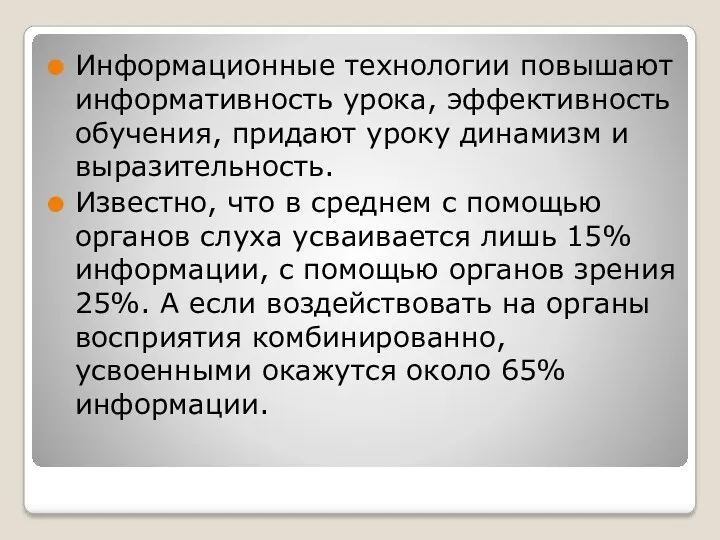 Информационные технологии повышают информативность урока, эффективность обучения, придают уроку динамизм и выразительность.

Известно, что в среднем с помощью органов слуха усваивается лишь 15% информации, с помощью органов зрения 25%. А если воздействовать на органы восприятия комбинированно, усвоенными окажутся около 65% информации.